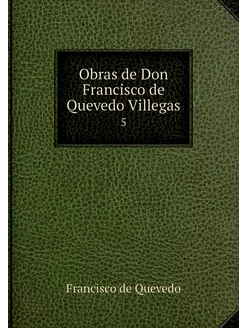 Obras de Don Francisco de Quevedo Villegas
5

Francisco de Quevedo